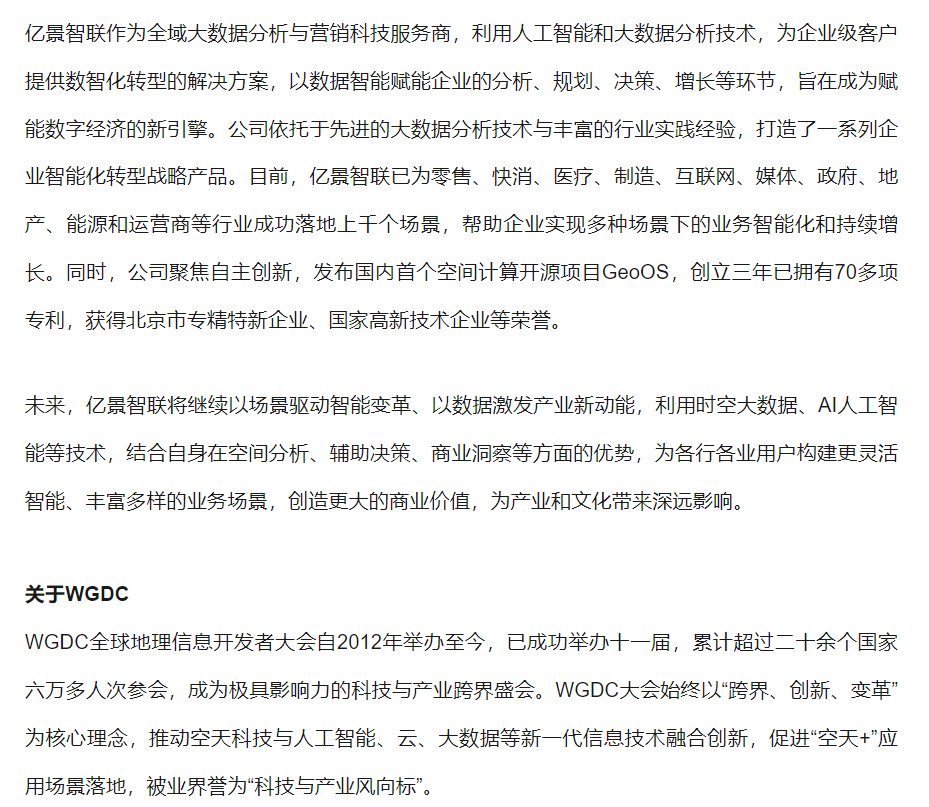 亿景智联作为全域大数据分析与营销科技服务商，利用人工智能和大数据分析技术，为企业级客户提供数智化转型的解决方案，以数据智能赋能企业的分析、规划、决策、增长等环节，旨在成为赋能数字经济的新引擎。公司依托于先进的大数据分析技术与丰富的行业实践经验，打造了一系列企业智能化转型战略产品。目前，亿景智联已为零售、快消、医疗、制造、互联网、媒体、政府、地产、能源和运营商等行业成功落地上千个场景，帮助企业实现多种场景下的业务智能化和持续增长。同时，公司聚焦自主创新，发布国内首个空间计算开源项目GeoOS，创立三年已拥有70多项专利，获得北京市专精特新企业、国家高新技术企业等荣誉。

未来，亿景智联将继续以场景驱动智能变革、以数据激发产业新动能，利用时空大数据、AI人工智能等技术，结合自身在空间分析、辅助决策、商业洞察等方面的优势，为各行各业用户构建更灵活智能、丰富多样的业务场景，创造更大的商业价值，为产业和文化带来深远影响。

关于WGDC
WGDC全球地理信息开发者大会自2012年举办至今，已成功举办十一届，累计超过二十余个国家六万多人次参会，成为极具影响力的科技与产业跨界盛会。WGDC大会始终以“跨界、创新、变革”为核心理念，推动空天科技与人工智能、云、大数据等新一代信息技术融合创新，促进“空天+”应用场景落地，被业界誉为“科技与产业风向标”。